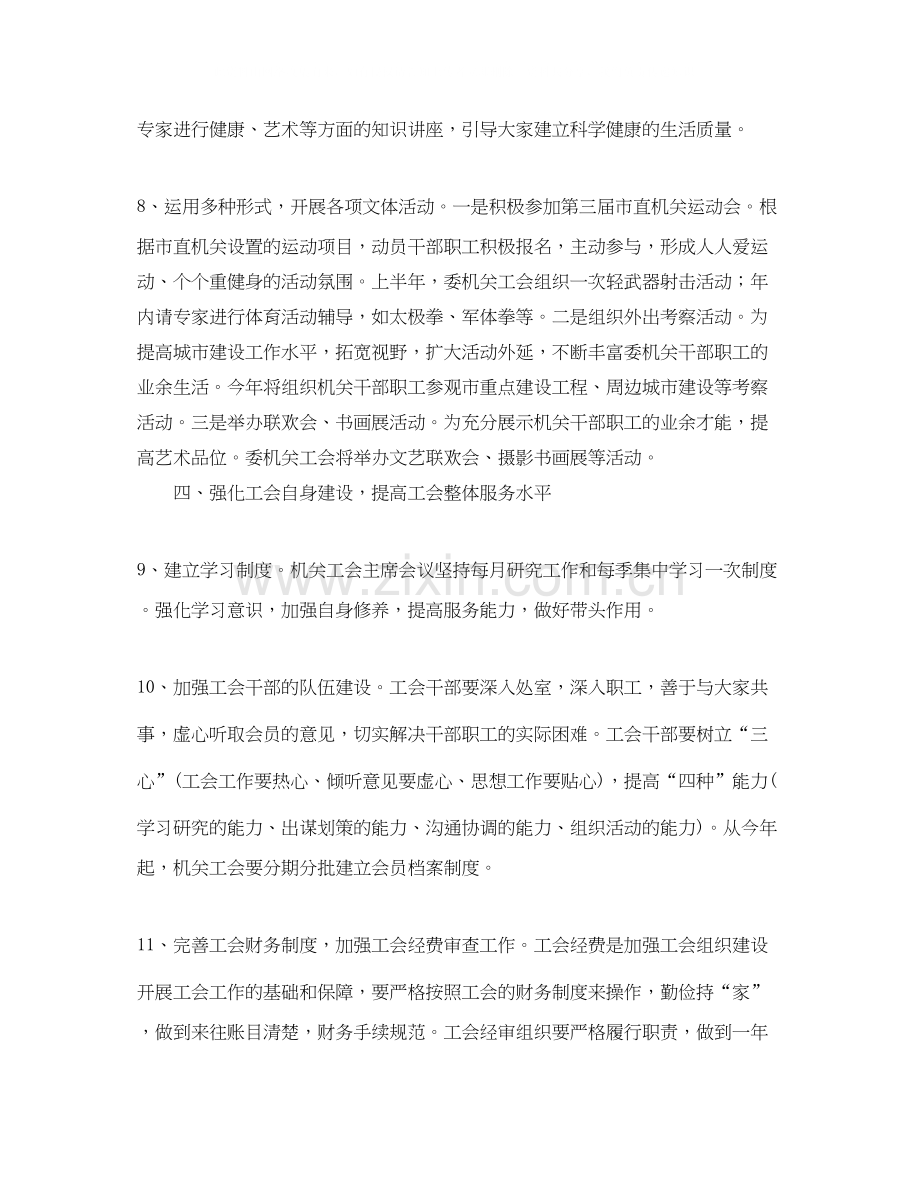 专家进行健康、艺术等方面的知识讲座，引导大家建立科学健康的生活质量。

8、运用多种形式，开展各项文体活动。一是积极参加第三届市直机关运动会。根据市直机关设置的运动项目，动员干部职工积极报名，主动参与，形成人人爱运动、个个重健身的活动氛围。上半年，委机关工会组织一次轻武器射击活动；年内请专家进行体育活动辅导，如太极拳、军体拳等。二是组织外出考察活动。为提高城市建设工作水平，拓宽视野，扩大活动外延，不断丰富委机关干部职工的业余生活。今年将组织机关干部职工参观市重点建设工程、周边城市建设等考察活动。三是举办联欢会、书画展活动。为充分展示机关干部职工的业余才能，提高艺术品位。委机关工会将举办文艺联欢会、摄影书画展等活动。

四、强化工会自身建设，提高工会整体服务水平

9、建立学习制度。机关工会主席会议坚持每月研究工作和每季集中学习一次制度。强化学习意识，加强自身修养，提高服务能力，做好带头作用。

10、加强工会干部的队伍建设。工会干部要深入处室，深入职工，善于与大家共事，虚心听取会员的意见，切实解决干部职工的实际困难。工会干部要树立“三心”（工会工作要热心、倾听意见要虚心、思想工作要贴心），提高“四种”能力（学习研究的能力、出谋划策的能力、沟通协调的能力、组织活动的能力）。从今年起，机关工会要分期分批建立会员档案制度。

11、完善工会财务制度，加强工会经费审查工作。工会经费是加强工会组织建设开展工会工作的基础和保障，要严格按照工会的财务制度来操作，勤俭持“家”，做到来往账目清楚，财务手续规范。工会经审组织要严格履行职责，做到一年

www.zixin.com.cn